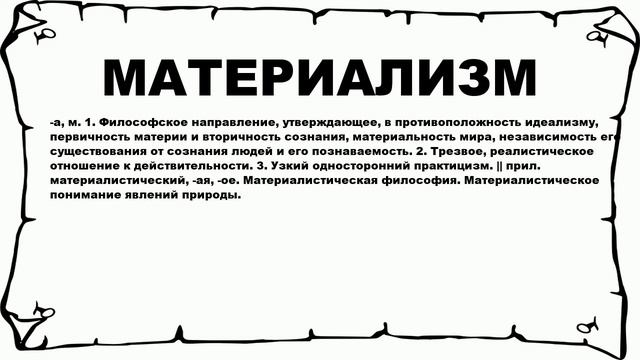 МАТЕРИАЛИЗМ

-а, м. 1. Философское направление, утверждающее, в противоположность идеализму, первичность материи и вторичность сознания, материальность мира, независимость его существования от сознания людей и его познаваемость. 2. Трезвое, реалистическое отношение к действительности. 3. Узкий односторонний практицизм. || прил. материалистический, -ая, -ое. Материалистическая философия. Материалистическое понимание явлений природы.